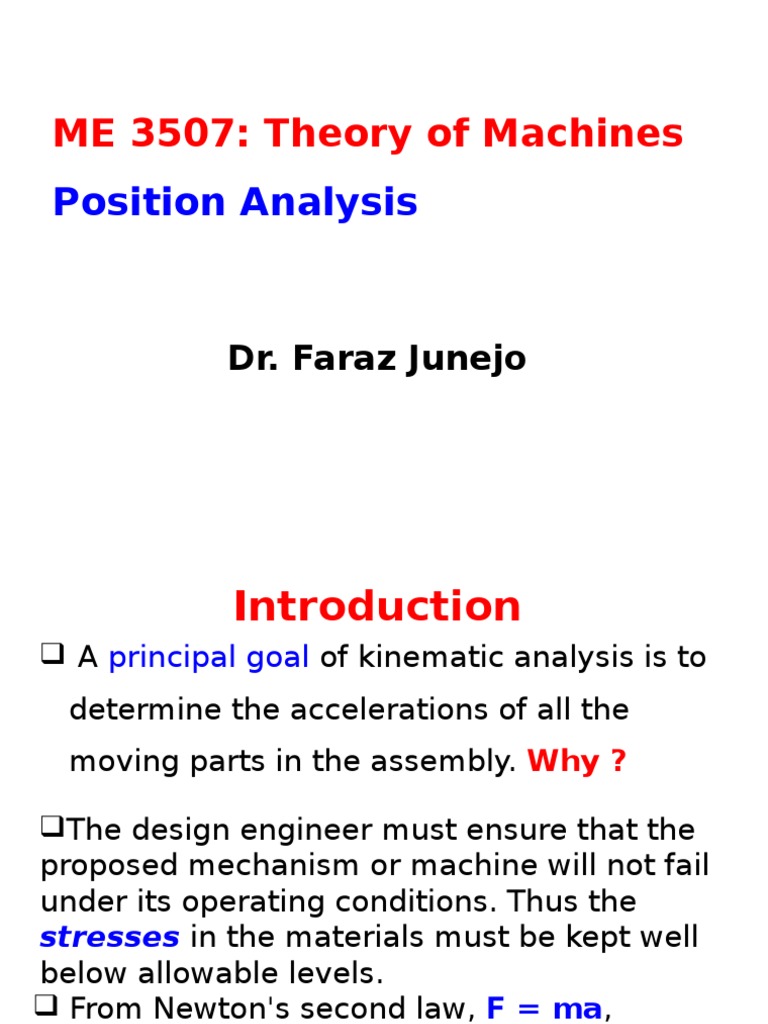 ME 3507: Theory of Machines

Position Analysis

Dr. Faraz Junejo

Introduction

❑ A principal goal of kinematic analysis is to determine the accelerations of all the moving parts in the assembly. Why ?

❑The design engineer must ensure that the proposed mechanism or machine will not fail under its operating conditions. Thus the stresses in the materials must be kept well below allowable levels.

❑ From Newton's second law, F = ma,